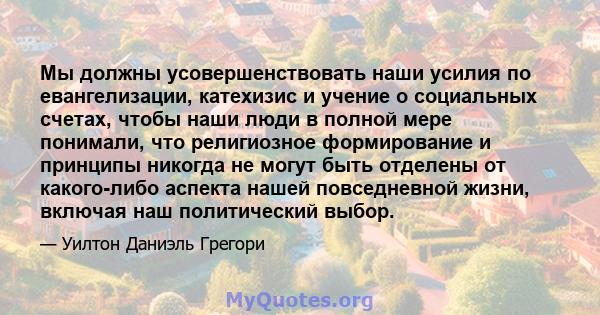 Мы должны усовершенствовать наши усилия по евангелизации, катехизис и учение о социальных счетах, чтобы наши люди в полной мере понимали, что религиозное формирование и принципы никогда не могут быть отделены от какого-либо аспекта нашей повседневной жизни, включая наш политический выбор.

— Уилтон Даниэль Грегори

MyQuotes.org